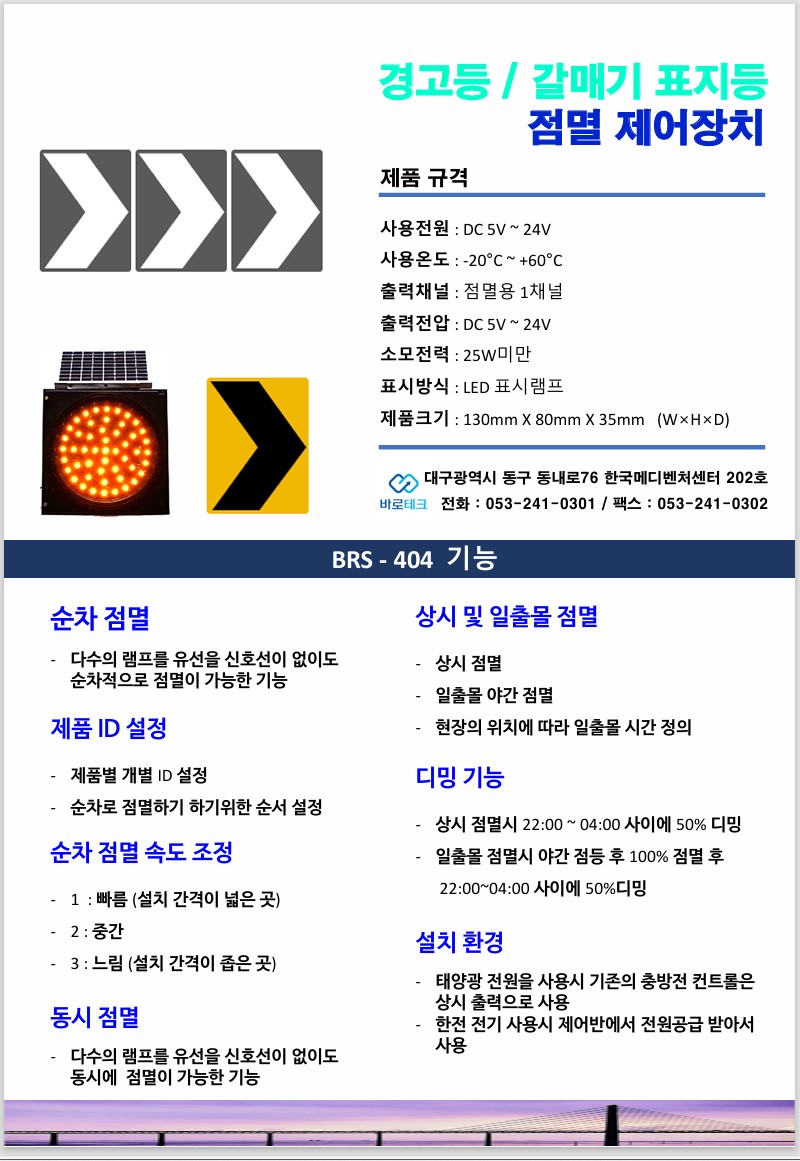 경고등 / 갈매기 표지등
점멸 제어장치

제품 규격

사용전원 : DC 5V ~ 24V
사용온도 : -20°C ~ +60°C
출력채널 : 점멸용 1채널
출력전압 : DC 5V ~ 24V
소모전력 : 25W미만
표시방식 : LED 표시램프
제품크기 : 130mm X 80mm X 35mm (W×H×D)

바로테크 대구광역시 동구 동내로76 한국메디벤처센터 202호
전화 : 053-241-0301 / 팩스 : 053-241-0302

BRS - 404 기능

순차 점멸

- 다수의 램프를 유선을 신호선이 없이도 순차적으로 점멸이 가능한 기능

제품 ID 설정

- 제품별 개별 ID 설정
- 순차로 점멸하기 하기위한 순서 설정

순차 점멸 속도 조정

- 1 : 빠름 (설치 간격이 넓은 곳)
- 2 : 중간
- 3 : 느림 (설치 간격이 좁은 곳)

동시 점멸

- 다수의 램프를 유선을 신호선이 없이도 동시에 점멸이 가능한 기능

상시 및 일출몰 점멸

- 상시 점멸
- 일출몰 야간 점멸
- 현장의 위치에 따라 일출몰 시간 정의

디밍 기능

- 상시 점멸시 22:00 ~ 04:00 사이에 50% 디밍
- 일출몰 점멸시 야간 점등 후 100% 점멸 후 22:00~04:00 사이에 50%디밍

설치 환경

- 태양광 전원을 사용시 기존의 충방전 컨트롤은 상시 출력으로 사용
- 한전 전기 사용시 제어반에서 전원공급 받아서 사용